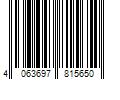 4 063697 815650